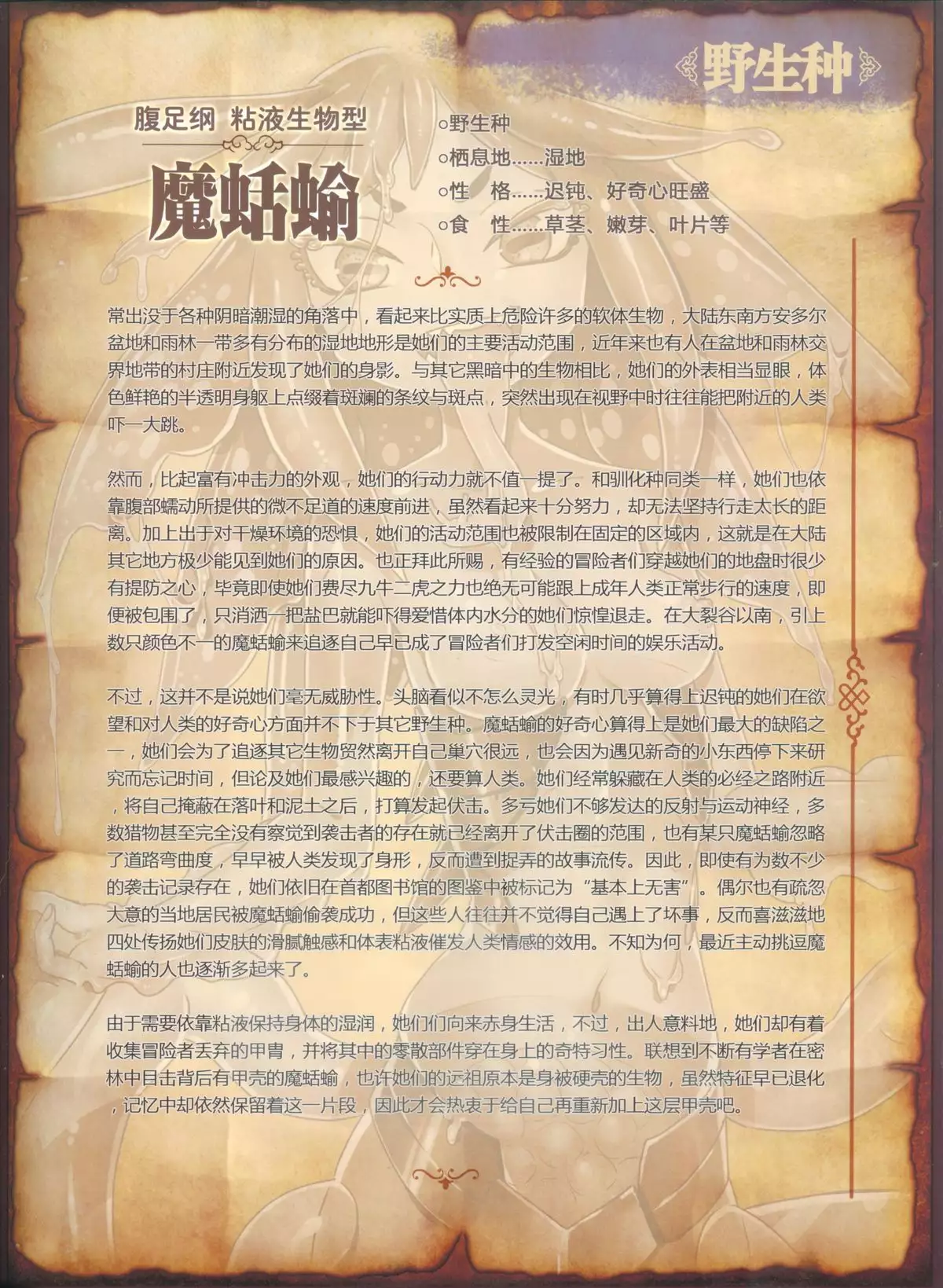 野生种

腹足纲 粘液生物型

魔蛞蝓

○野生种
○栖息地……湿地
○性 格……迟钝、好奇心旺盛
○食 性……草茎、嫩芽、叶片等

常出没于各种阴暗潮湿的角落中，看起来比实质上危险许多的软体生物，大陆东南方安多尔盆地和雨林一带多有分布的湿地地形是她们的主要活动范围，近年来也有人在盆地和雨林交界地带的村庄附近发现了她们的身影。与其它黑暗中的生物相比，她们的外表相当显眼，体色鲜艳的半透明身躯上点缀着斑斓的条纹与斑点，突然出现在视野中时往往能把附近的人类吓一大跳。

然而，比起富有冲击力的外观，她们的行动力就不值一提了。和驯化种同类一样，她们也依靠腹部蠕动所提供的微不足道的速度前进，虽然看起来十分努力，却无法坚持行走太长的距离。加上出于对干燥环境的恐惧，她们的活动范围也被限制在固定的区域内，这就是在大陆其它地方极少能见到她们的原因。也正拜此所赐，有经验的冒险者们穿越她们的地盘时很少有提防之心，毕竟即使她们费尽九牛二虎之力也绝无可能跟上成年人类正常步行的速度，即便被包围了，只消洒一把盐巴就能吓得爱惜体内水分的她们惊惶退走。在大裂谷以南，引上数只颜色不一的魔蛞蝓来追逐自己早已成了冒险者们打发空闲时间的娱乐活动。

不过，这并不是说她们毫无威胁性。头脑看似不怎么灵光，有时几乎算得上迟钝的她们在欲望和对人类的好奇心方面并不下于其它野生种。魔蛞蝓的好奇心算得上是她们最大的缺陷之一，她们会为了追逐其它生物贸然离开自己巢穴很远，也会因为遇见新奇的小东西停下来研究而忘记时间，但论及她们最感兴趣的，还要算人类。她们经常躲藏在人类的必经之路附近，将自己掩蔽在落叶和泥土之后，打算发起伏击。多亏她们不够发达的反射与运动神经，多数猎物甚至完全没有察觉到袭击者的存在就已经离开了伏击圈的范围，也有某只魔蛞蝓忽略了道路弯曲度，早早被人类发现了身形，反而遭到捉弄的故事流传。因此，即使有为数不少的袭击记录存在，她们依旧在首都图书馆的图鉴中被标记为“基本上无害”。偶尔也有疏忽大意的当地居民被魔蛞蝓偷袭成功，但这些人往往并不觉得自己遇上了坏事，反而喜滋滋地四处传扬她们皮肤的滑腻触感和体表粘液催发人类情感的效用。不知为何，最近主动挑逗魔蛞蝓的人也逐渐多起来了。

由于需要依靠粘液保持身体的湿润，她们们向来赤身生活，不过，出人意料地，她们却有着收集冒险者丢弃的甲胄，并将其中的零散部件穿在身上的奇特习性。联想到不断有学者在密林中目击背后有甲壳的魔蛞蝓，也许她们的远祖原本是身被硬壳的生物，虽然特征早已退化，记忆中却依然保留着这一片段，因此才会热衷于给自己再重新加上这层甲壳吧。